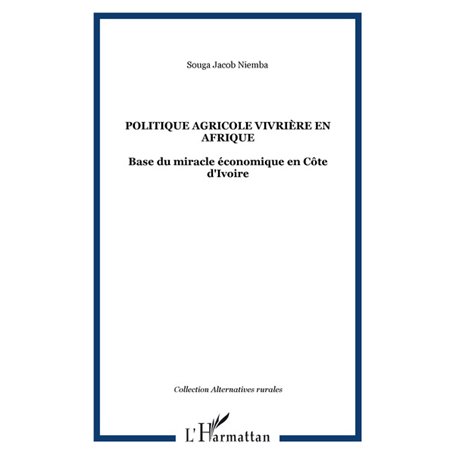 Souga Jacob Niemba

POLITIQUE AGRICOLE VIVRIÈRE EN AFRIQUE

Base du miracle économique en Côte d'Ivoire

Collection Alternatives rurales

L'Harmattan